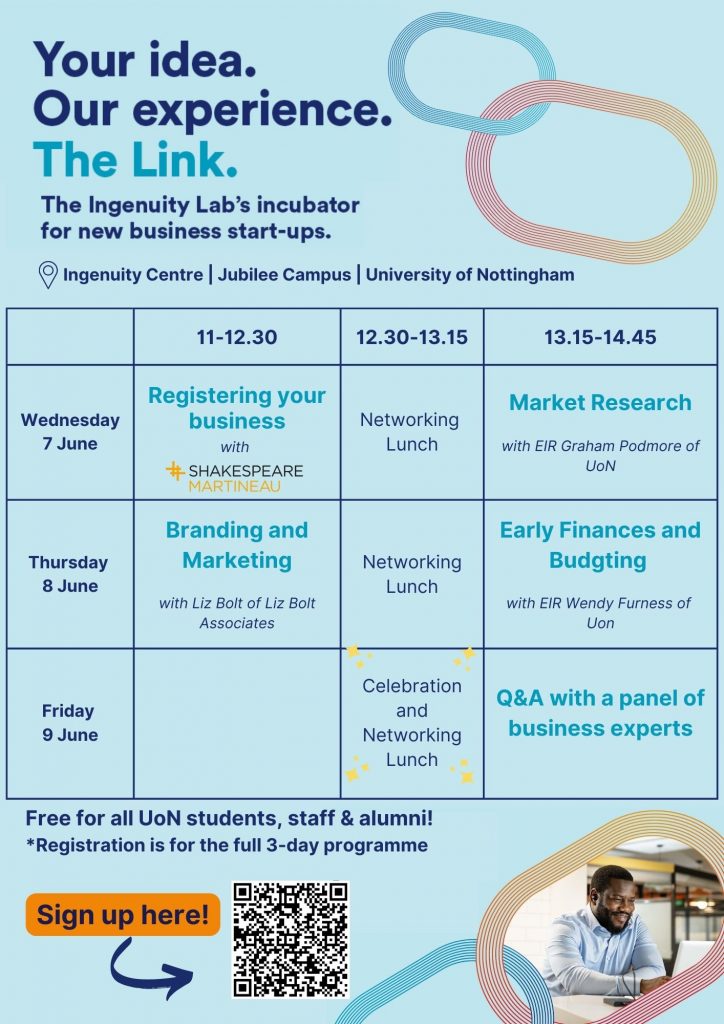 Your idea.
Our experience.
The Link.

The Ingenuity Lab's incubator for new business start-ups.

Ingenuity Centre | Jubilee Campus | University of Nottingham

| | 11-12.30 | 12.30-13.15 | 13.15-14.45 |
|---|---|---|---|
| Wednesday 7 June | Registering your business with SHAKESPEARE MARTINEAU | Networking Lunch | Market Research with EIR Graham Podmore of UoN |
| Thursday 8 June | Branding and Marketing with Liz Bolt of Liz Bolt Associates | Networking Lunch | Early Finances and Budgting with EIR Wendy Furness of Uon |
| Friday 9 June | | Celebration and Networking Lunch | Q&A with a panel of business experts |

Free for all UoN students, staff & alumni!
*Registration is for the full 3-day programme

Sign up here!